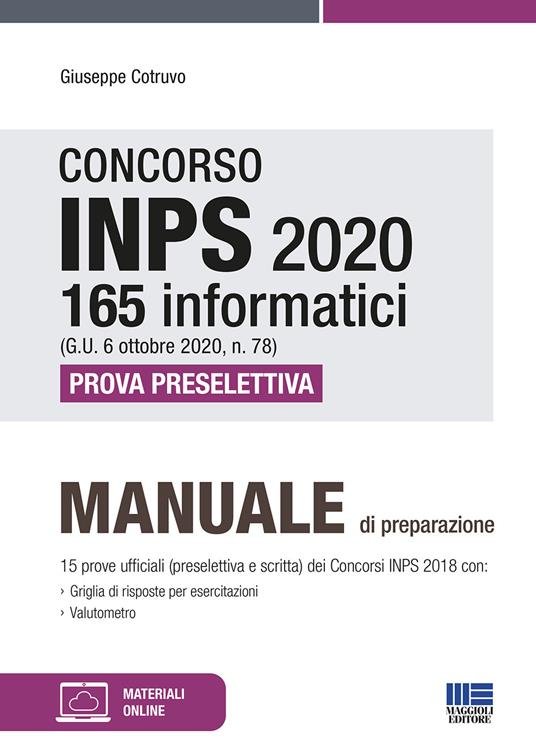 Giuseppe Cotruvo

CONCORSO
INPS 2020
165 informatici
(G.U. 6 ottobre 2020, n. 78)
PROVA PRESELETTIVA

MANUALE di preparazione

15 prove ufficiali (preselettiva e scritta) dei Concorsi INPS 2018 con:
› Griglia di risposte per esercitazioni
› Valutometro

MATERIALI ONLINE

MAGGIOLI EDITORE